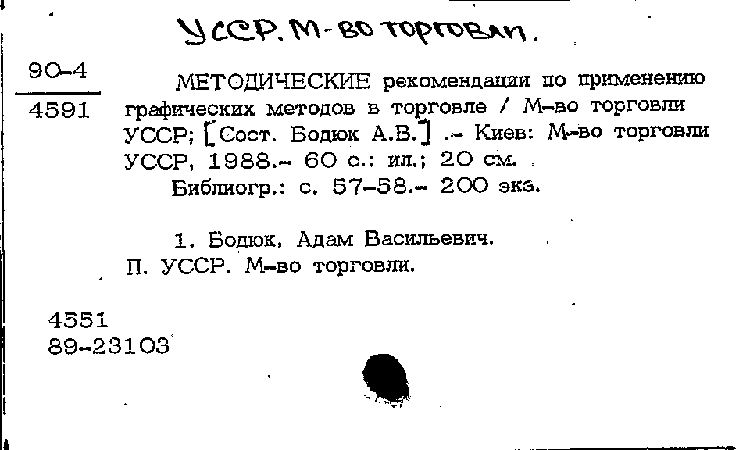 УССР. М-во торговли.

90-4
4591

МЕТОДИЧЕСКИЕ рекомендации по применению графических методов в торговле / М-во торговли УССР; [Сост. Бодюк А.В.] .- Киев: М-во торговли УССР, 1988.- 60 с.: ил.; 20 см.
Библиогр.: с. 57-58.- 200 экз.

1. Бодюк, Адам Васильевич.
П. УССР. М-во торговли.

4551
89-23103